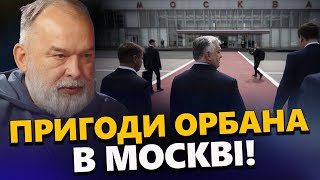 МОСКВА

ПРИГОДИ ОРБАНА В МОСКВІ!